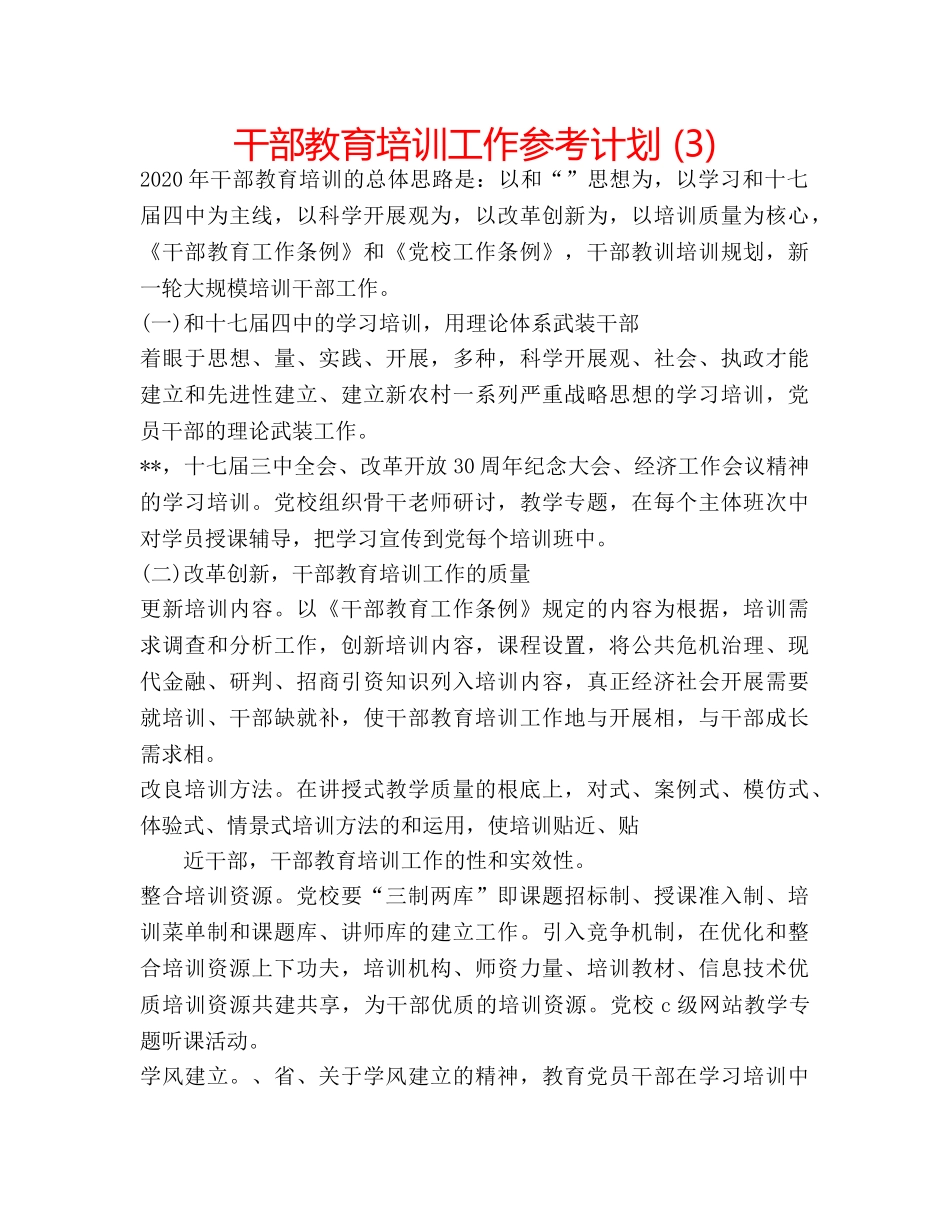 干部教育培训工作参考计划 (3)

2020 年干部教育培训的总体思路是：以和“”思想为，以学习和十七届四中为主线，以科学开展观为，以改革创新为，以培训质量为核心，《干部教育工作条例》和《党校工作条例》，干部教训培训规划，新一轮大规模培训干部工作。

(一)和十七届四中的学习培训，用理论体系武装干部

着眼于思想、量、实践、开展，多种，科学开展观、社会、执政才能建立和先进性建立、建立新农村一系列严重战略思想的学习培训，党员干部的理论武装工作。

**，十七届三中全会、改革开放 30 周年纪念大会、经济工作会议精神的学习培训。党校组织骨干老师研讨，教学专题，在每个主体班次中对学员授课辅导，把学习宣传到党每个培训班中。

(二)改革创新，干部教育培训工作的质量

更新培训内容。以《干部教育工作条例》规定的内容为根据，培训需求调查和分析工作，创新培训内容，课程设置，将公共危机治理、现代金融、研判、招商引资知识列入培训内容，真正经济社会开展需要就培训、干部缺就补，使干部教育培训工作地与开展相，与干部成长需求相。

改良培训方法。在讲授式教学质量的根底上，对式、案例式、模仿式、体验式、情景式培训方法的和运用，使培训贴近、贴

近干部，干部教育培训工作的性和实效性。

整合培训资源。党校要“三制两库”即课题招标制、授课准入制、培训菜单制和课题库、讲师库的建立工作。引入竞争机制，在优化和整合培训资源上下功夫，培训机构、师资力量、培训教材、信息技术优质培训资源共建共享，为干部优质的培训资源。党校 c 级网站教学专题听课活动。

学风建立。、省、关于学风建立的精神，教育党员干部在学习培训中